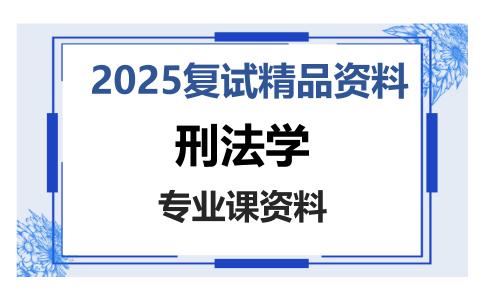 2025复试精品资料

刑法学

专业课资料